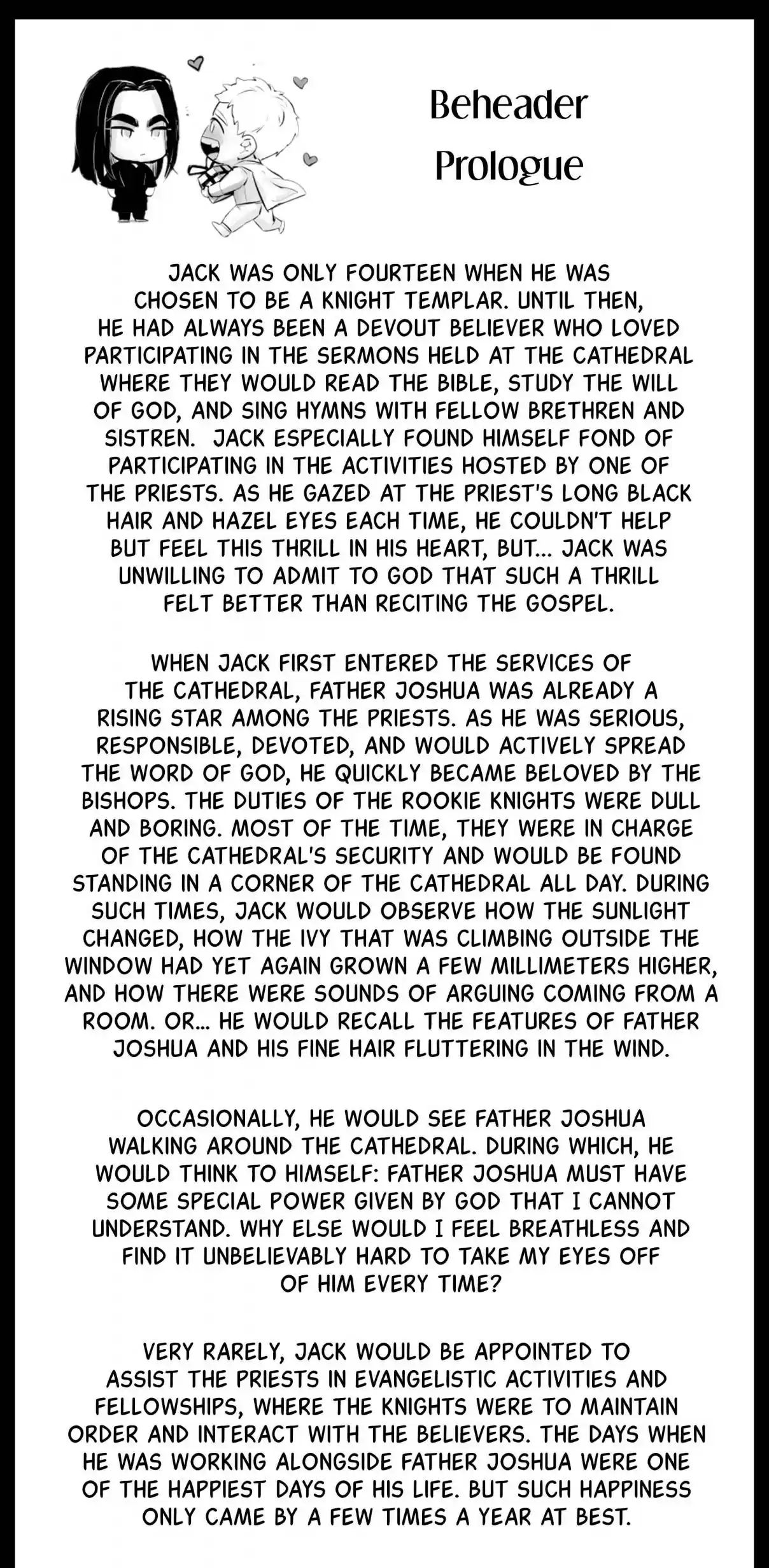 Beheader
Prologue

JACK WAS ONLY FOURTEEN WHEN HE WAS CHOSEN TO BE A KNIGHT TEMPLAR. UNTIL THEN, HE HAD ALWAYS BEEN A DEVOUT BELIEVER WHO LOVED PARTICIPATING IN THE SERMONS HELD AT THE CATHEDRAL WHERE THEY WOULD READ THE BIBLE, STUDY THE WILL OF GOD, AND SING HYMNS WITH FELLOW BRETHREN AND SISTREN. JACK ESPECIALLY FOUND HIMSELF FOND OF PARTICIPATING IN THE ACTIVITIES HOSTED BY ONE OF THE PRIESTS. AS HE GAZED AT THE PRIEST'S LONG BLACK HAIR AND HAZEL EYES EACH TIME, HE COULDN'T HELP BUT FEEL THIS THRILL IN HIS HEART, BUT... JACK WAS UNWILLING TO ADMIT TO GOD THAT SUCH A THRILL FELT BETTER THAN RECITING THE GOSPEL.

WHEN JACK FIRST ENTERED THE SERVICES OF THE CATHEDRAL, FATHER JOSHUA WAS ALREADY A RISING STAR AMONG THE PRIESTS. AS HE WAS SERIOUS, RESPONSIBLE, DEVOTED, AND WOULD ACTIVELY SPREAD THE WORD OF GOD, HE QUICKLY BECAME BELOVED BY THE BISHOPS. THE DUTIES OF THE ROOKIE KNIGHTS WERE DULL AND BORING. MOST OF THE TIME, THEY WERE IN CHARGE OF THE CATHEDRAL'S SECURITY AND WOULD BE FOUND STANDING IN A CORNER OF THE CATHEDRAL ALL DAY. DURING SUCH TIMES, JACK WOULD OBSERVE HOW THE SUNLIGHT CHANGED, HOW THE IVY THAT WAS CLIMBING OUTSIDE THE WINDOW HAD YET AGAIN GROWN A FEW MILLIMETERS HIGHER, AND HOW THERE WERE SOUNDS OF ARGUING COMING FROM A ROOM. OR... HE WOULD RECALL THE FEATURES OF FATHER JOSHUA AND HIS FINE HAIR FLUTTERING IN THE WIND.

OCCASIONALLY, HE WOULD SEE FATHER JOSHUA WALKING AROUND THE CATHEDRAL. DURING WHICH, HE WOULD THINK TO HIMSELF: FATHER JOSHUA MUST HAVE SOME SPECIAL POWER GIVEN BY GOD THAT I CANNOT UNDERSTAND. WHY ELSE WOULD I FEEL BREATHLESS AND FIND IT UNBELIEVABLY HARD TO TAKE MY EYES OFF OF HIM EVERY TIME?

VERY RARELY, JACK WOULD BE APPOINTED TO ASSIST THE PRIESTS IN EVANGELISTIC ACTIVITIES AND FELLOWSHIPS, WHERE THE KNIGHTS WERE TO MAINTAIN ORDER AND INTERACT WITH THE BELIEVERS. THE DAYS WHEN HE WAS WORKING ALONGSIDE FATHER JOSHUA WERE ONE OF THE HAPPIEST DAYS OF HIS LIFE. BUT SUCH HAPPINESS ONLY CAME BY A FEW TIMES A YEAR AT BEST.